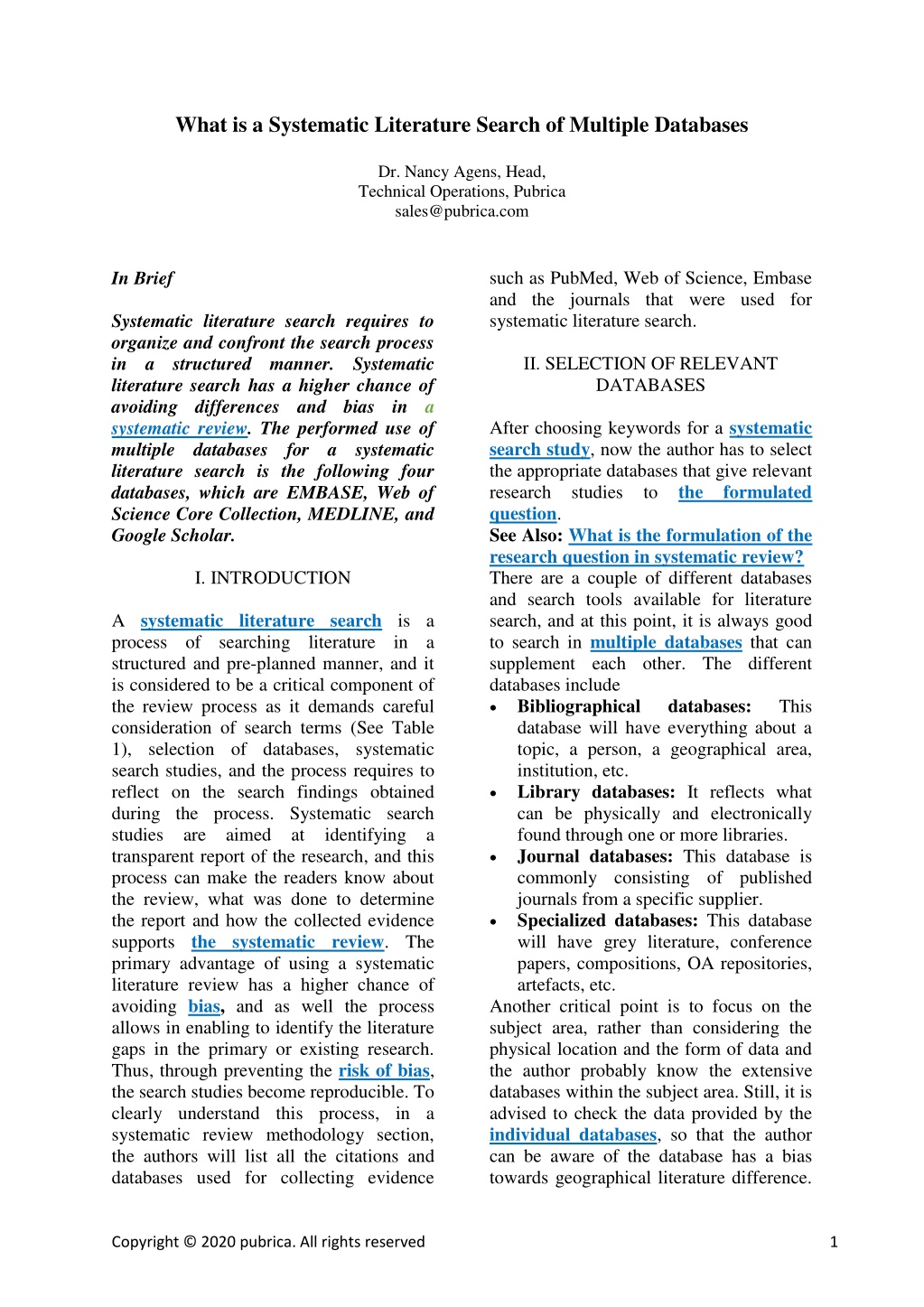 What is a Systematic Literature Search of Multiple Databases

Dr. Nancy Agens, Head,
Technical Operations, Pubrica
sales@pubrica.com

In Brief

Systematic literature search requires to organize and confront the search process in a structured manner. Systematic literature search has a higher chance of avoiding differences and bias in a systematic review. The performed use of multiple databases for a systematic literature search is the following four databases, which are EMBASE, Web of Science Core Collection, MEDLINE, and Google Scholar.

I. INTRODUCTION

A systematic literature search is a process of searching literature in a structured and pre-planned manner, and it is considered to be a critical component of the review process as it demands careful consideration of search terms (See Table 1), selection of databases, systematic search studies, and the process requires to reflect on the search findings obtained during the process. Systematic search studies are aimed at identifying a transparent report of the research, and this process can make the readers know about the review, what was done to determine the report and how the collected evidence supports the systematic review. The primary advantage of using a systematic literature review has a higher chance of avoiding bias, and as well the process allows in enabling to identify the literature gaps in the primary or existing research. Thus, through preventing the risk of bias, the search studies become reproducible. To clearly understand this process, in a systematic review methodology section, the authors will list all the citations and databases used for collecting evidence such as PubMed, Web of Science, Embase and the journals that were used for systematic literature search.

II. SELECTION OF RELEVANT DATABASES

After choosing keywords for a systematic search study, now the author has to select the appropriate databases that give relevant research studies to the formulated question.
See Also: What is the formulation of the research question in systematic review?
There are a couple of different databases and search tools available for literature search, and at this point, it is always good to search in multiple databases that can supplement each other. The different databases include
• Bibliographical databases: This database will have everything about a topic, a person, a geographical area, institution, etc.
• Library databases: It reflects what can be physically and electronically found through one or more libraries.
• Journal databases: This database is commonly consisting of published journals from a specific supplier.
• Specialized databases: This database will have grey literature, conference papers, compositions, OA repositories, artefacts, etc.
Another critical point is to focus on the subject area, rather than considering the physical location and the form of data and the author probably know the extensive databases within the subject area. Still, it is advised to check the data provided by the individual databases, so that the author can be aware of the database has a bias towards geographical literature difference.

Copyright © 2020 pubrica. All rights reserved 1